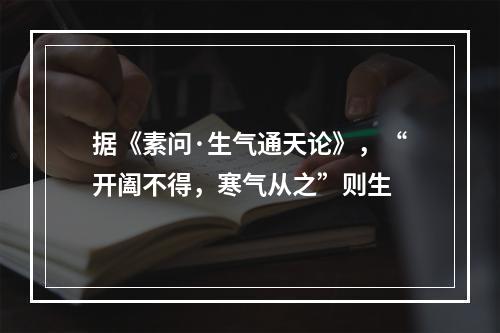 据《素问·生气通天论》，“开阖不得，寒气从之”则生